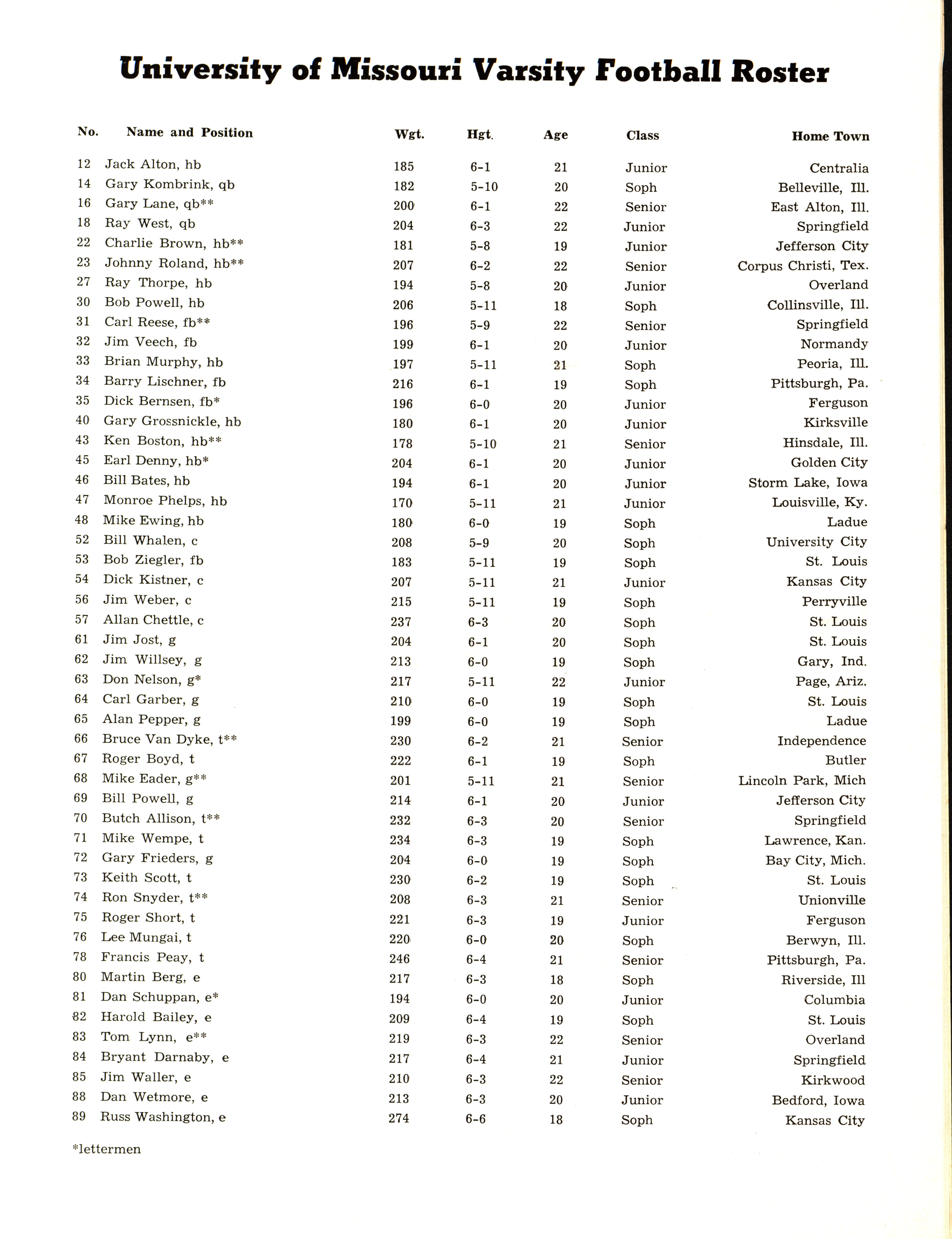 University of Missouri Varsity Football Roster

| No. | Name and Position | Wgt. | Hgt. | Age | Class | Home Town |
|---|---|---|---|---|---|---|
| 12 | Jack Alton, hb | 185 | 6-1 | 21 | Junior | Centralia |
| 14 | Gary Kombrink, qb | 182 | 5-10 | 20 | Soph | Belleville, Ill. |
| 16 | Gary Lane, qb** | 200 | 6-1 | 22 | Senior | East Alton, Ill. |
| 18 | Ray West, qb | 204 | 6-3 | 22 | Junior | Springfield |
| 22 | Charlie Brown, hb** | 181 | 5-8 | 19 | Junior | Jefferson City |
| 23 | Johnny Roland, hb** | 207 | 6-2 | 22 | Senior | Corpus Christi, Tex. |
| 27 | Ray Thorpe, hb | 194 | 5-8 | 20 | Junior | Overland |
| 30 | Bob Powell, hb | 206 | 5-11 | 18 | Soph | Collinsville, Ill. |
| 31 | Carl Reese, fb** | 196 | 5-9 | 22 | Senior | Springfield |
| 32 | Jim Veech, fb | 199 | 6-1 | 20 | Junior | Normandy |
| 33 | Brian Murphy, hb | 197 | 5-11 | 21 | Soph | Peoria, Ill. |
| 34 | Barry Lischner, fb | 216 | 6-1 | 19 | Soph | Pittsburgh, Pa. |
| 35 | Dick Bernsen, fb* | 196 | 6-0 | 20 | Junior | Ferguson |
| 40 | Gary Grossnickle, hb | 180 | 6-1 | 20 | Junior | Kirksville |
| 43 | Ken Boston, hb** | 178 | 5-10 | 21 | Senior | Hinsdale, Ill. |
| 45 | Earl Denny, hb* | 204 | 6-1 | 20 | Junior | Golden City |
| 46 | Bill Bates, hb | 194 | 6-1 | 20 | Junior | Storm Lake, Iowa |
| 47 | Monroe Phelps, hb | 170 | 5-11 | 21 | Junior | Louisville, Ky. |
| 48 | Mike Ewing, hb | 180 | 6-0 | 19 | Soph | Ladue |
| 52 | Bill Whalen, c | 208 | 5-9 | 20 | Soph | University City |
| 53 | Bob Ziegler, fb | 183 | 5-11 | 19 | Soph | St. Louis |
| 54 | Dick Kistner, c | 207 | 5-11 | 21 | Junior | Kansas City |
| 56 | Jim Weber, c | 215 | 5-11 | 19 | Soph | Perryville |
| 57 | Allan Chettle, c | 237 | 6-3 | 20 | Soph | St. Louis |
| 61 | Jim Jost, g | 204 | 6-1 | 20 | Soph | St. Louis |
| 62 | Jim Willsey, g | 213 | 6-0 | 19 | Soph | Gary, Ind. |
| 63 | Don Nelson, g* | 217 | 5-11 | 22 | Junior | Page, Ariz. |
| 64 | Carl Garber, g | 210 | 6-0 | 19 | Soph | St. Louis |
| 65 | Alan Pepper, g | 199 | 6-0 | 19 | Soph | Ladue |
| 66 | Bruce Van Dyke, t** | 230 | 6-2 | 21 | Senior | Independence |
| 67 | Roger Boyd, t | 222 | 6-1 | 19 | Soph | Butler |
| 68 | Mike Eader, g** | 201 | 5-11 | 21 | Senior | Lincoln Park, Mich |
| 69 | Bill Powell, g | 214 | 6-1 | 20 | Junior | Jefferson City |
| 70 | Butch Allison, t** | 232 | 6-3 | 20 | Senior | Springfield |
| 71 | Mike Wempe, t | 234 | 6-3 | 19 | Soph | Lawrence, Kan. |
| 72 | Gary Frieders, g | 204 | 6-0 | 19 | Soph | Bay City, Mich. |
| 73 | Keith Scott, t | 230 | 6-2 | 19 | Soph | St. Louis |
| 74 | Ron Snyder, t** | 208 | 6-3 | 21 | Senior | Unionville |
| 75 | Roger Short, t | 221 | 6-3 | 19 | Junior | Ferguson |
| 76 | Lee Mungai, t | 220 | 6-0 | 20 | Soph | Berwyn, Ill. |
| 78 | Francis Peay, t | 246 | 6-4 | 21 | Senior | Pittsburgh, Pa. |
| 80 | Martin Berg, e | 217 | 6-3 | 18 | Soph | Riverside, Ill |
| 81 | Dan Schuppan, e* | 194 | 6-0 | 20 | Junior | Columbia |
| 82 | Harold Bailey, e | 209 | 6-4 | 19 | Soph | St. Louis |
| 83 | Tom Lynn, e** | 219 | 6-3 | 22 | Senior | Overland |
| 84 | Bryant Darnaby, e | 217 | 6-4 | 21 | Junior | Springfield |
| 85 | Jim Waller, e | 210 | 6-3 | 22 | Senior | Kirkwood |
| 88 | Dan Wetmore, e | 213 | 6-3 | 20 | Junior | Bedford, Iowa |
| 89 | Russ Washington, e | 274 | 6-6 | 18 | Soph | Kansas City |

*lettermen